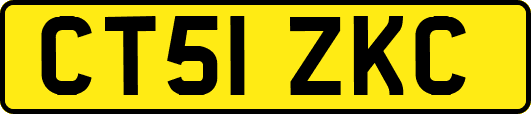 CT51 ZKC